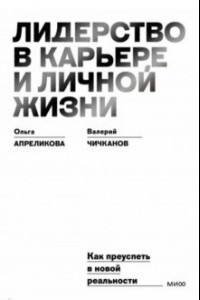 ЛИДЕРСТВО В КАРЬЕРЕ И ЛИЧНОЙ ЖИЗНИ

Ольга
АПРЕЛИКОВА

Валерий
ЧИЧКАНОВ

Как преуспеть в новой реальности

МИФ